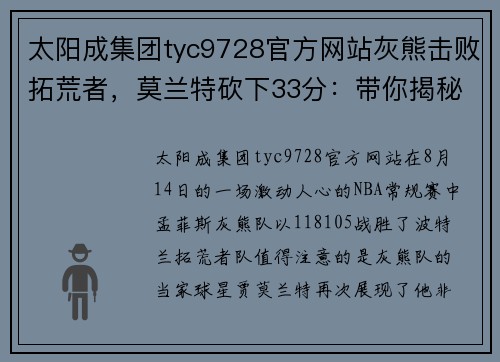 太阳成集团tyc9728官方网站灰熊击败拓荒者，莫兰特砍下33分：带你揭秘

太阳成集团tyc9728官方网站在8月14日的一场激动人心的NBA常规赛中孟菲斯灰熊队以118105战胜了波特兰拓荒者队值得注意的是灰熊队的当家球星贾莫兰特再次展现了他非